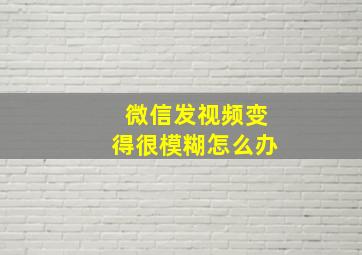 微信发视频变得很模糊怎么办